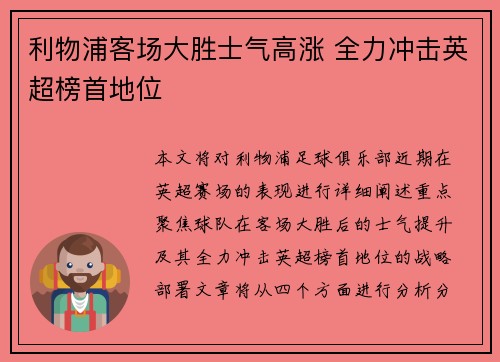 利物浦客场大胜士气高涨 全力冲击英超榜首地位

本文将对利物浦足球俱乐部近期在英超赛场的表现进行详细阐述重点聚焦球队在客场大胜后的士气提升及其全力冲击英超榜首地位的战略部署文章将从四个方面进行分析分